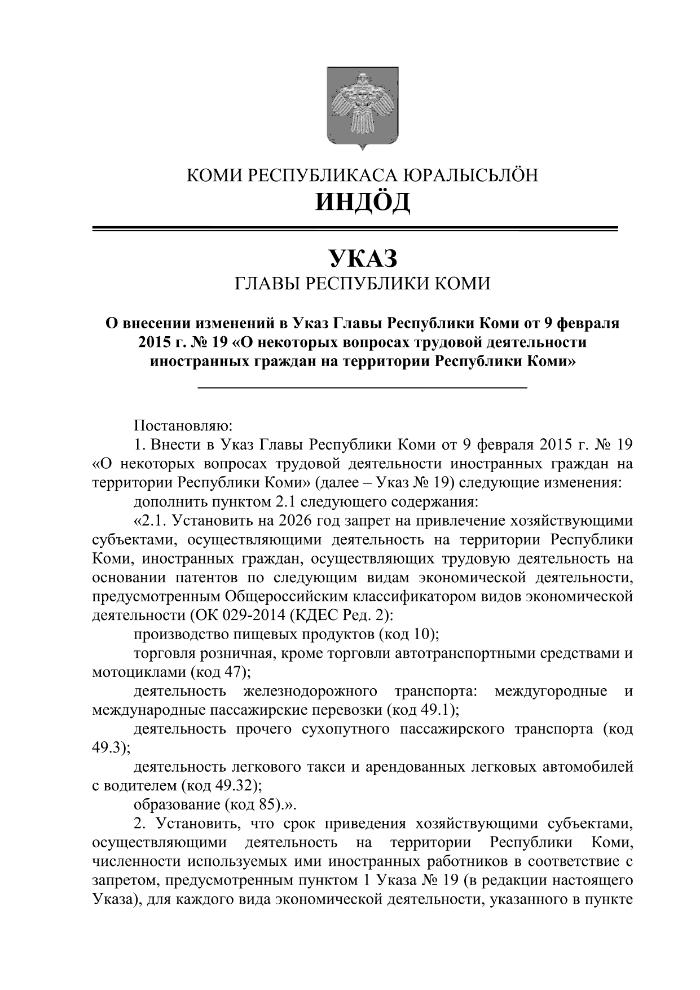 КОМИ РЕСПУБЛИКАСА ЮРАЛЫСЬЛÖН
ИНДÖД

УКАЗ
ГЛАВЫ РЕСПУБЛИКИ КОМИ

О внесении изменений в Указ Главы Республики Коми от 9 февраля 2015 г. № 19 «О некоторых вопросах трудовой деятельности иностранных граждан на территории Республики Коми»

Постановляю:
1. Внести в Указ Главы Республики Коми от 9 февраля 2015 г. № 19 «О некоторых вопросах трудовой деятельности иностранных граждан на территории Республики Коми» (далее – Указ № 19) следующие изменения:
дополнить пунктом 2.1 следующего содержания:
«2.1. Установить на 2026 год запрет на привлечение хозяйствующими субъектами, осуществляющими деятельность на территории Республики Коми, иностранных граждан, осуществляющих трудовую деятельность на основании патентов по следующим видам экономической деятельности, предусмотренным Общероссийским классификатором видов экономической деятельности (ОК 029-2014 (КДЕС Ред. 2):
производство пищевых продуктов (код 10);
торговля розничная, кроме торговли автотранспортными средствами и мотоциклами (код 47);
деятельность железнодорожного транспорта: междугородные и международные пассажирские перевозки (код 49.1);
деятельность прочего сухопутного пассажирского транспорта (код 49.3);
деятельность легкового такси и арендованных легковых автомобилей с водителем (код 49.32);
образование (код 85).».
2. Установить, что срок приведения хозяйствующими субъектами, осуществляющими деятельность на территории Республики Коми, численности используемых ими иностранных работников в соответствие с запретом, предусмотренным пунктом 1 Указа № 19 (в редакции настоящего Указа), для каждого вида экономической деятельности, указанного в пункте